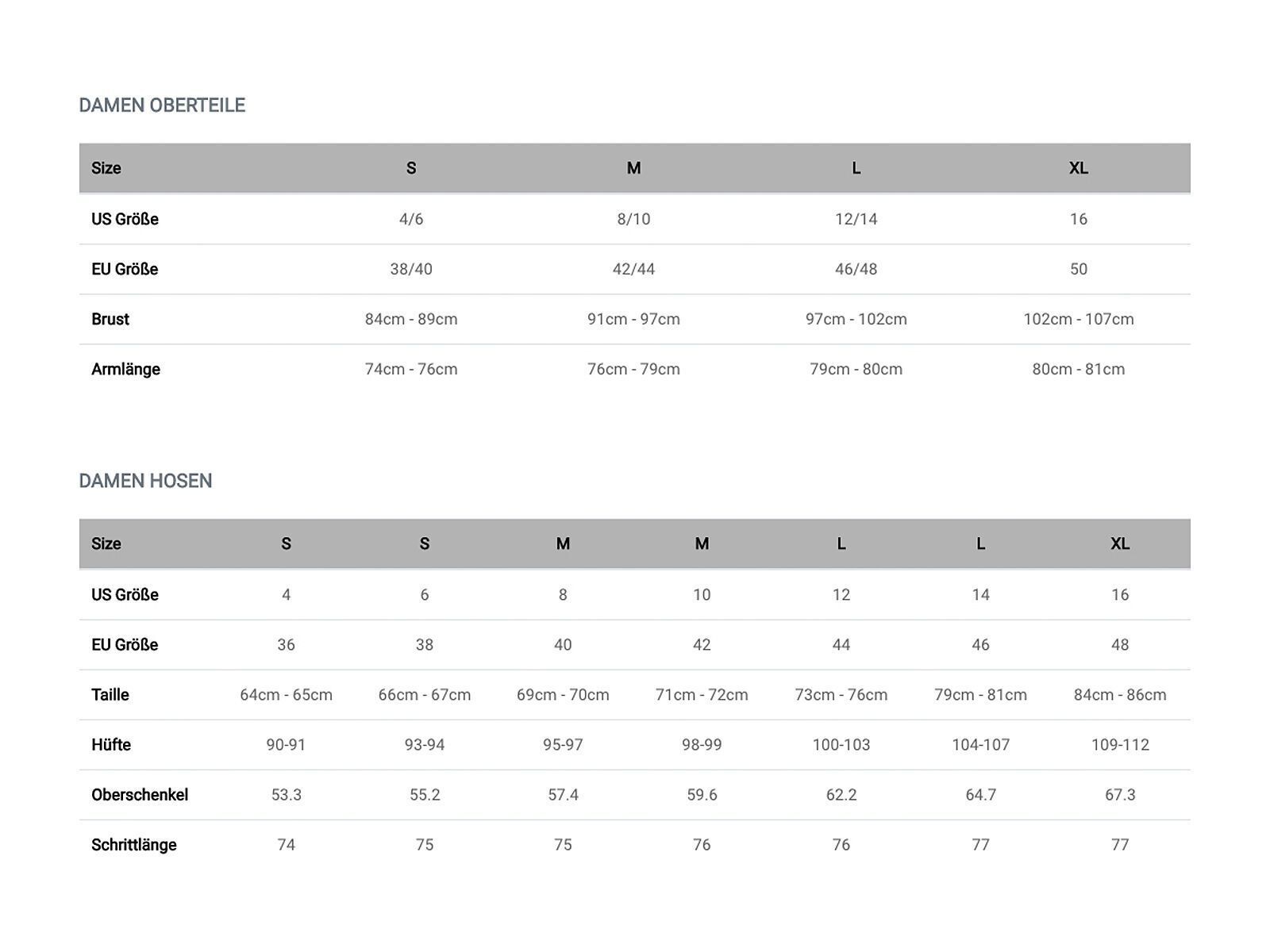 DAMEN OBERTEILE

| Size | S | M | L | XL |
|---|---|---|---|---|
| US Größe | 4/6 | 8/10 | 12/14 | 16 |
| EU Größe | 38/40 | 42/44 | 46/48 | 50 |
| Brust | 84cm - 89cm | 91cm - 97cm | 97cm - 102cm | 102cm - 107cm |
| Armlänge | 74cm - 76cm | 76cm - 79cm | 79cm - 80cm | 80cm - 81cm |

DAMEN HOSEN

| Size | S | S | M | M | L | L | XL |
|---|---|---|---|---|---|---|---|
| US Größe | 4 | 6 | 8 | 10 | 12 | 14 | 16 |
| EU Größe | 36 | 38 | 40 | 42 | 44 | 46 | 48 |
| Taille | 64cm - 65cm | 66cm - 67cm | 69cm - 70cm | 71cm - 72cm | 73cm - 76cm | 79cm - 81cm | 84cm - 86cm |
| Hüfte | 90-91 | 93-94 | 95-97 | 98-99 | 100-103 | 104-107 | 109-112 |
| Oberschenkel | 53.3 | 55.2 | 57.4 | 59.6 | 62.2 | 64.7 | 67.3 |
| Schrittlänge | 74 | 75 | 75 | 76 | 76 | 77 | 77 |